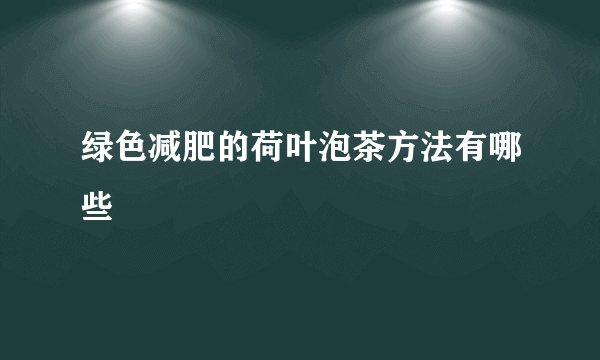 绿色减肥的荷叶泡茶方法有哪些